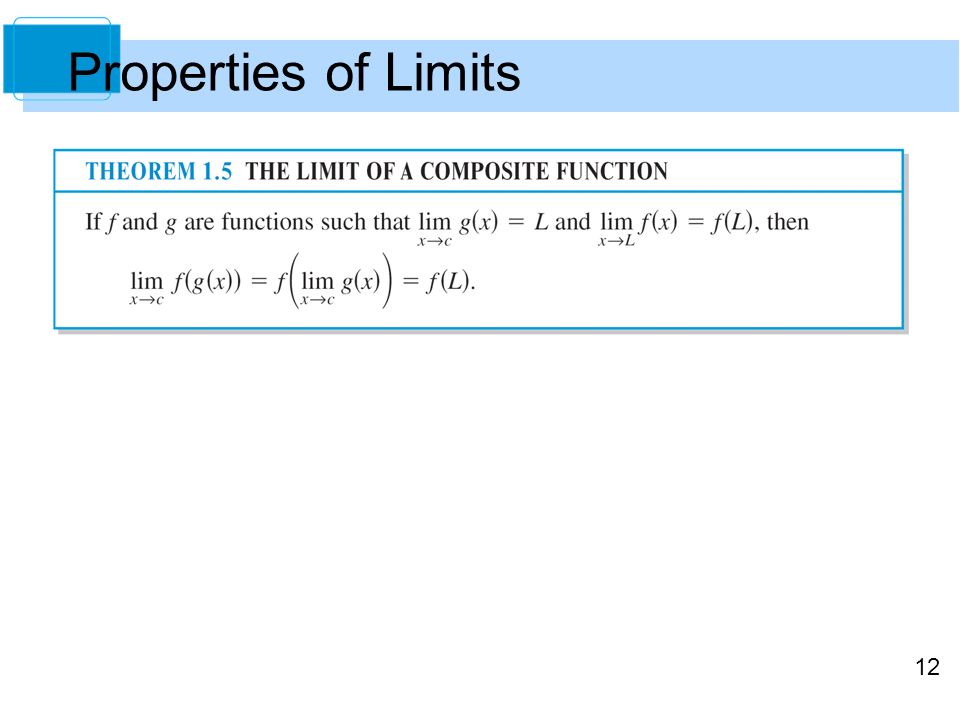 Properties of Limits

THEOREM 1.5 THE LIMIT OF A COMPOSITE FUNCTION

If $f$ and $g$ are functions such that $\lim_{x \to c} g(x) = L$ and $\lim_{x \to L} f(x) = f(L)$, then

$\lim_{x \to c} f(g(x)) = f\left(\lim_{x \to c} g(x)\right) = f(L).$

12